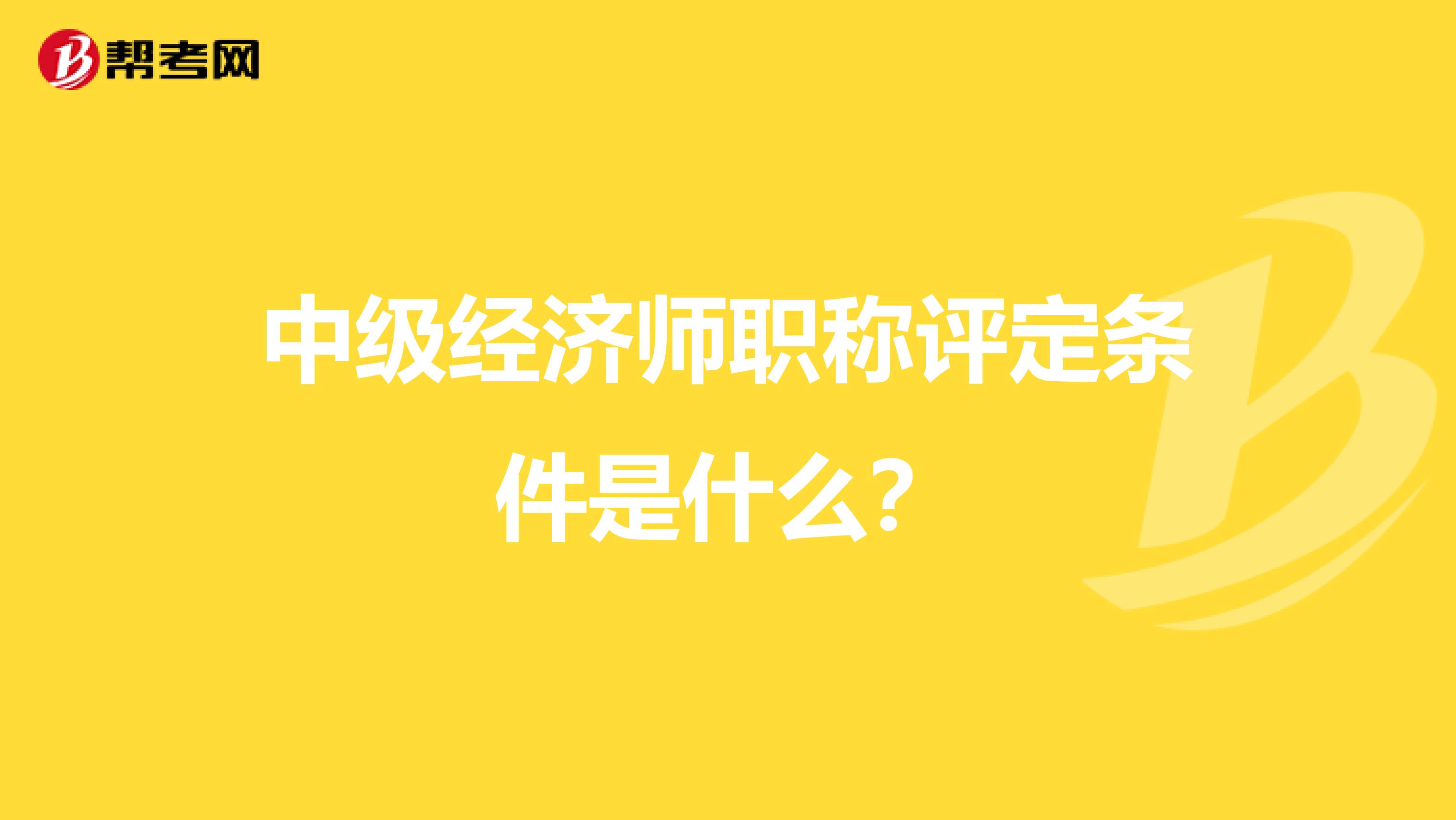 帮考网

中级经济师职称评定条件是什么？